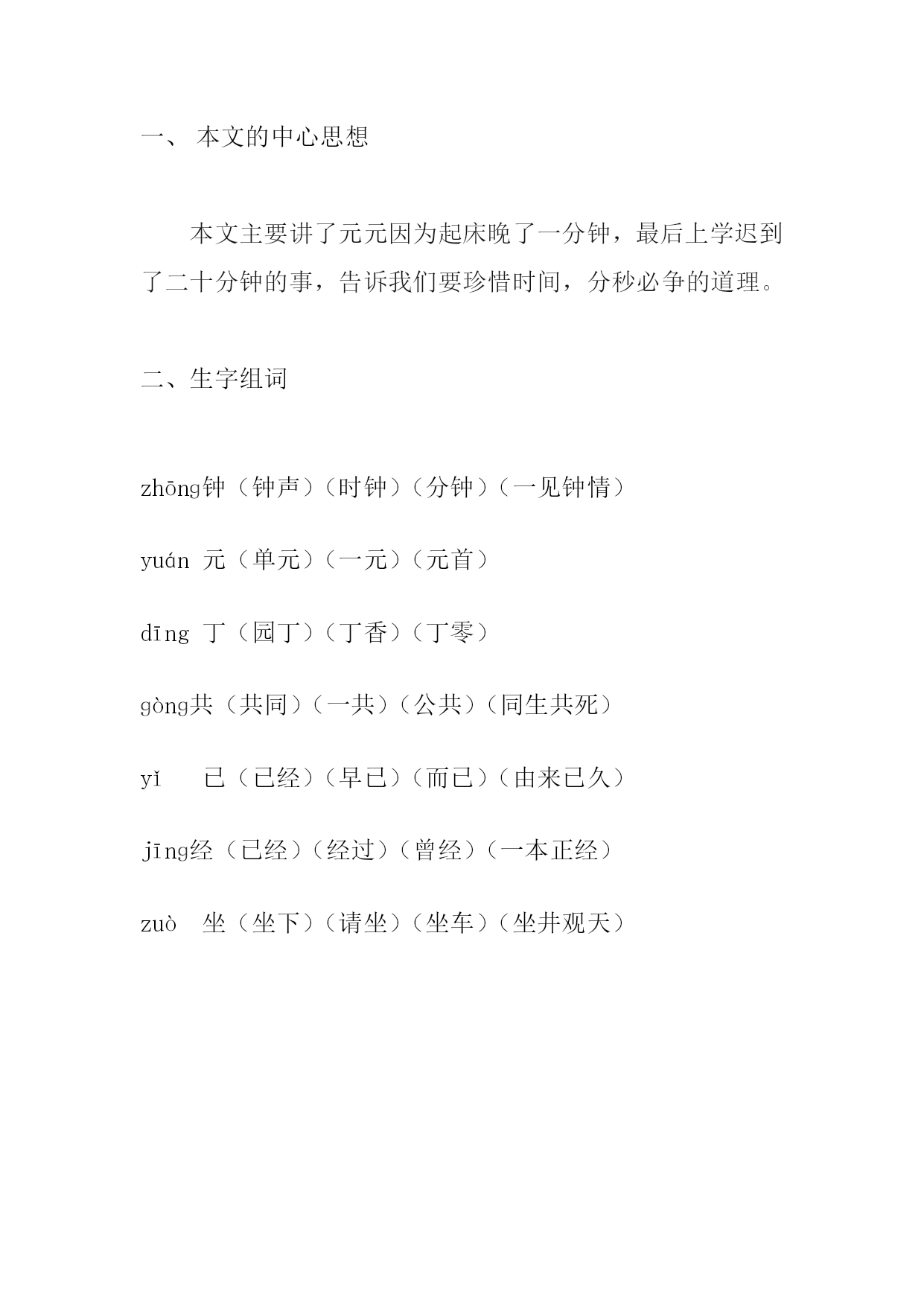 一、 本文的中心思想

本文主要讲了元元因为起床晚了一分钟，最后上学迟到了二十分钟的事，告诉我们要珍惜时间，分秒必争的道理。

二、生字组词

zhōng钟（钟声）（时钟）（分钟）（一见钟情）

yuán 元（单元）（一元）（元首）

dīng 丁（园丁）（丁香）（丁零）

gòng共（共同）（一共）（公共）（同生共死）

yǐ 已（已经）（早已）（而已）（由来已久）

jīng经（已经）（经过）（曾经）（一本正经）

zuò 坐（坐下）（请坐）（坐车）（坐井观天）